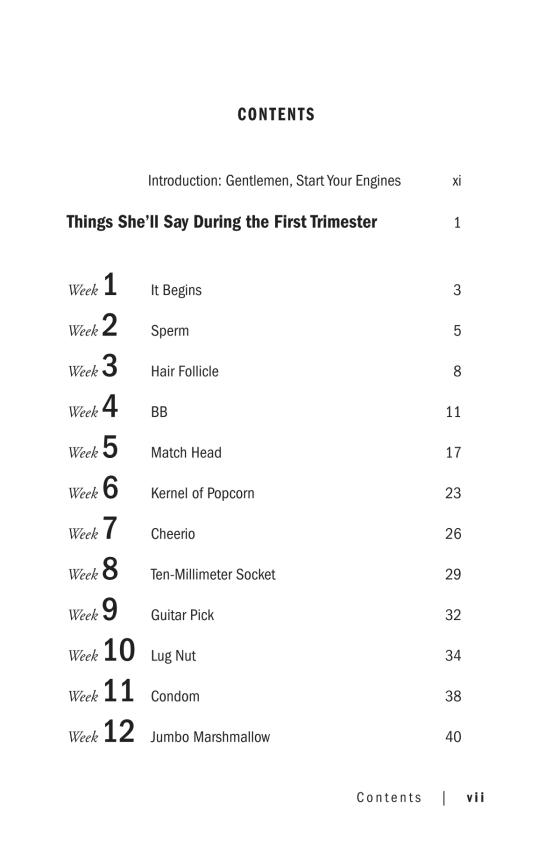 CONTENTS

Introduction: Gentlemen, Start Your Engines xi

Things She'll Say During the First Trimester 1

Week 1 It Begins 3

Week 2 Sperm 5

Week 3 Hair Follicle 8

Week 4 BB 11

Week 5 Match Head 17

Week 6 Kernel of Popcorn 23

Week 7 Cheerio 26

Week 8 Ten-Millimeter Socket 29

Week 9 Guitar Pick 32

Week 10 Lug Nut 34

Week 11 Condom 38

Week 12 Jumbo Marshmallow 40

Contents | vii